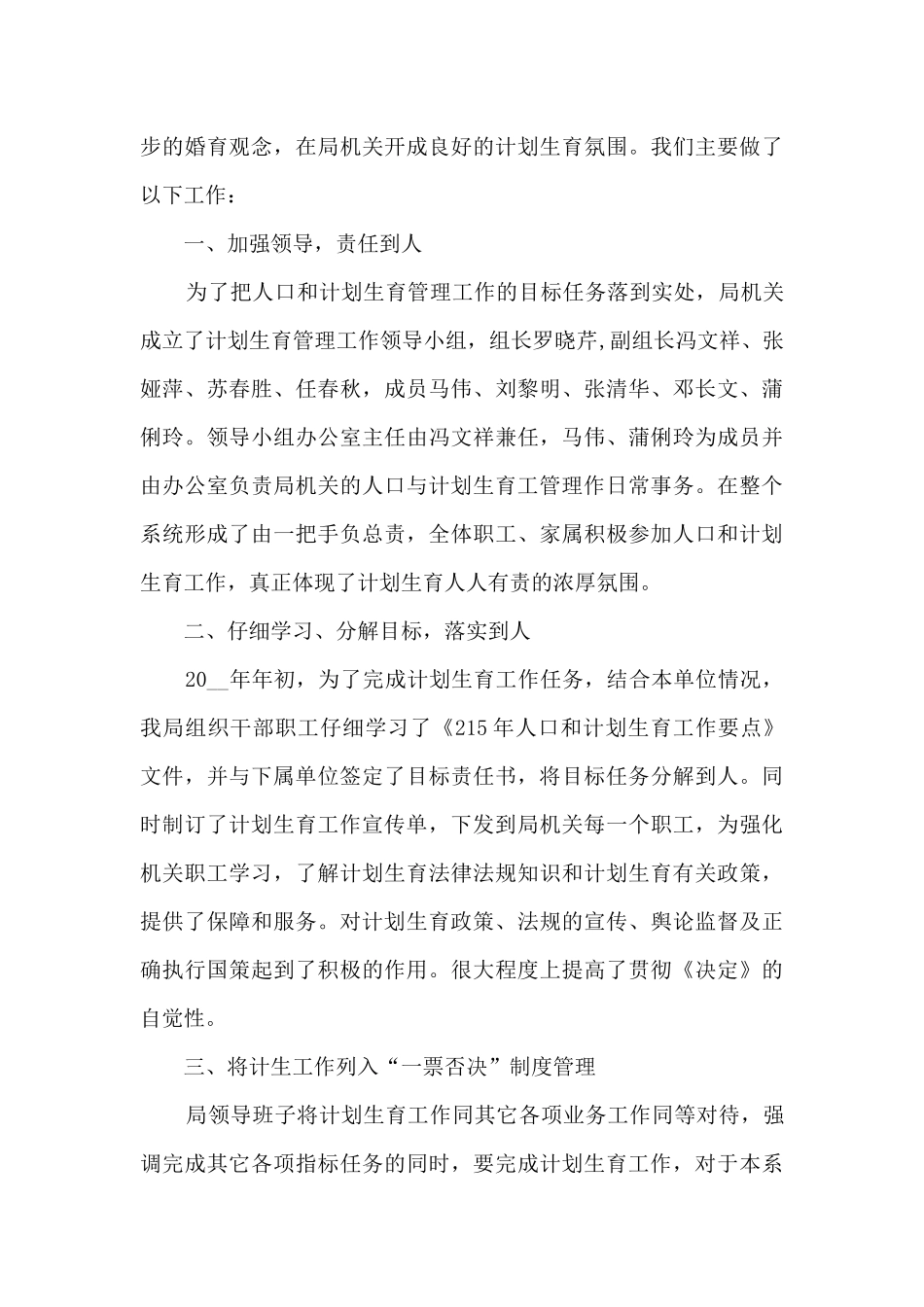 步的婚育观念，在局机关开成良好的计划生育氛围。我们主要做了以下工作：

一、加强领导，责任到人

为了把人口和计划生育管理工作的目标任务落到实处，局机关成立了计划生育管理工作领导小组，组长罗晓芹,副组长冯文祥、张娅萍、苏春胜、任春秋，成员马伟、刘黎明、张清华、邓长文、蒲俐玲。领导小组办公室主任由冯文祥兼任，马伟、蒲俐玲为成员并由办公室负责局机关的人口与计划生育工管理作日常事务。在整个系统形成了由一把手负总责，全体职工、家属积极参加人口和计划生育工作，真正体现了计划生育人人有责的浓厚氛围。

二、仔细学习、分解目标，落实到人

20__年年初，为了完成计划生育工作任务，结合本单位情况，我局组织干部职工仔细学习了《215年人口和计划生育工作要点》文件，并与下属单位签定了目标责任书，将目标任务分解到人。同时制订了计划生育工作宣传单，下发到局机关每一个职工，为强化机关职工学习，了解计划生育法律法规知识和计划生育有关政策，提供了保障和服务。对计划生育政策、法规的宣传、舆论监督及正确执行国策起到了积极的作用。很大程度上提高了贯彻《决定》的自觉性。

三、将计生工作列入“一票否决”制度管理

局领导班子将计划生育工作同其它各项业务工作同等对待，强调完成其它各项指标任务的同时，要完成计划生育工作，对于本系